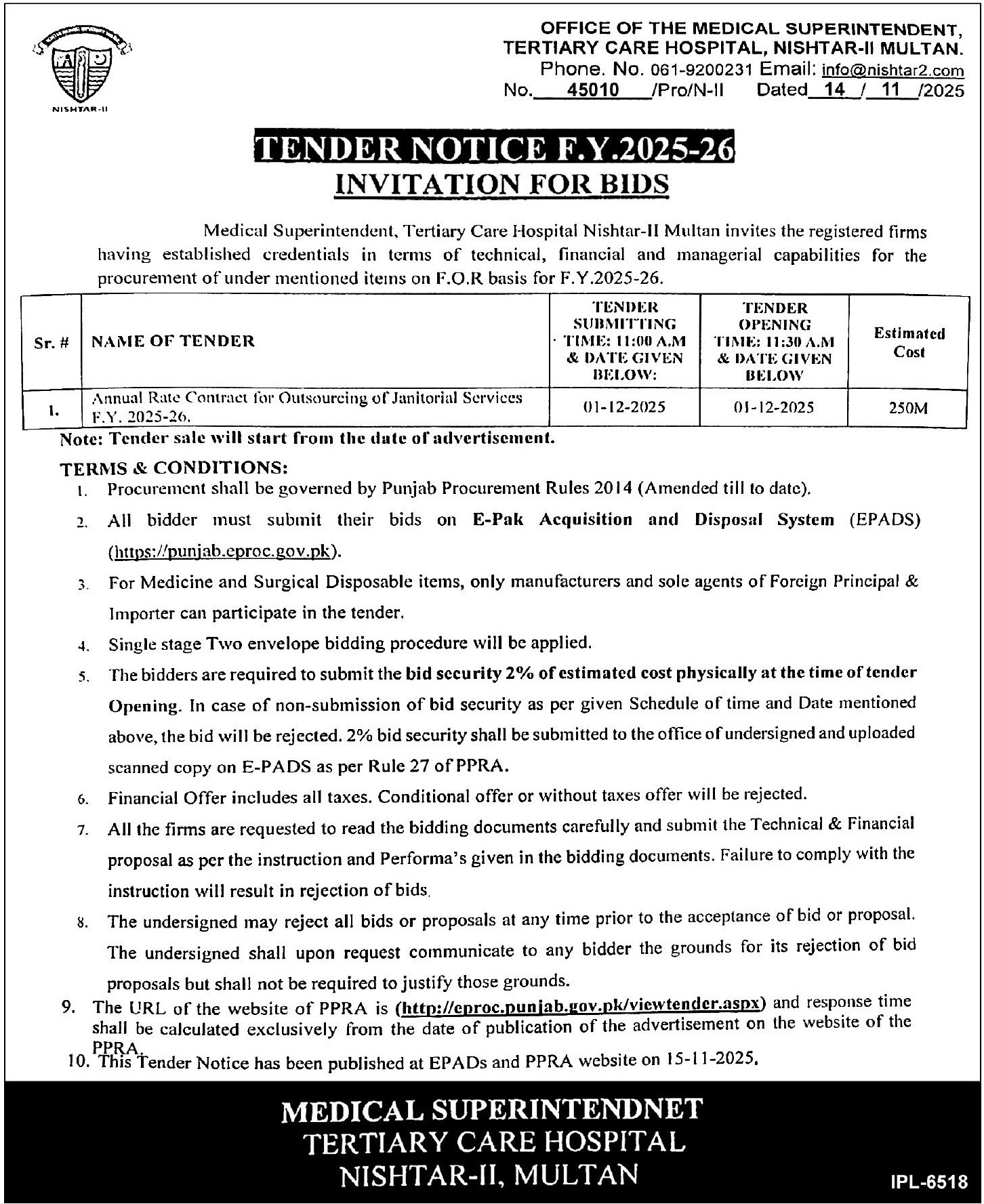 NISHTAR-II

OFFICE OF THE MEDICAL SUPERINTENDENT, TERTIARY CARE HOSPITAL, NISHTAR-II MULTAN.
Phone. No. 061-9200231 Email: info@nishtar2.com
No. 45010 /Pro/N-II Dated 14 / 11 /2025

TENDER NOTICE F.Y.2025-26
INVITATION FOR BIDS

Medical Superintendent, Tertiary Care Hospital Nishtar-II Multan invites the registered firms having established credentials in terms of technical, financial and managerial capabilities for the procurement of under mentioned items on F.O.R basis for F.Y.2025-26.

| Sr. # | NAME OF TENDER | TENDER SUBMITTING TIME: 11:00 A.M & DATE GIVEN BELOW: | TENDER OPENING TIME: 11:30 A.M & DATE GIVEN BELOW | Estimated Cost |
|---|---|---|---|---|
| 1. | Annual Rate Contract for Outsourcing of Janitorial Services F.Y. 2025-26. | 01-12-2025 | 01-12-2025 | 250M |

Note: Tender sale will start from the date of advertisement.

TERMS & CONDITIONS:
1. Procurement shall be governed by Punjab Procurement Rules 2014 (Amended till to date).
2. All bidder must submit their bids on E-Pak Acquisition and Disposal System (EPADS) (https://punjab.eproc.gov.pk).
3. For Medicine and Surgical Disposable items, only manufacturers and sole agents of Foreign Principal & Importer can participate in the tender.
4. Single stage Two envelope bidding procedure will be applied.
5. The bidders are required to submit the bid security 2% of estimated cost physically at the time of tender Opening. In case of non-submission of bid security as per given Schedule of time and Date mentioned above, the bid will be rejected. 2% bid security shall be submitted to the office of undersigned and uploaded scanned copy on E-PADS as per Rule 27 of PPRA.
6. Financial Offer includes all taxes. Conditional offer or without taxes offer will be rejected.
7. All the firms are requested to read the bidding documents carefully and submit the Technical & Financial proposal as per the instruction and Performa's given in the bidding documents. Failure to comply with the instruction will result in rejection of bids.
8. The undersigned may reject all bids or proposals at any time prior to the acceptance of bid or proposal. The undersigned shall upon request communicate to any bidder the grounds for its rejection of bid proposals but shall not be required to justify those grounds.
9. The URL of the website of PPRA is (http://eproc.punjab.gov.pk/viewtender.aspx) and response time shall be calculated exclusively from the date of publication of the advertisement on the website of the PPRA.
10. This Tender Notice has been published at EPADs and PPRA website on 15-11-2025.

MEDICAL SUPERINTENDNET
TERTIARY CARE HOSPITAL
NISHTAR-II, MULTAN

IPL-6518